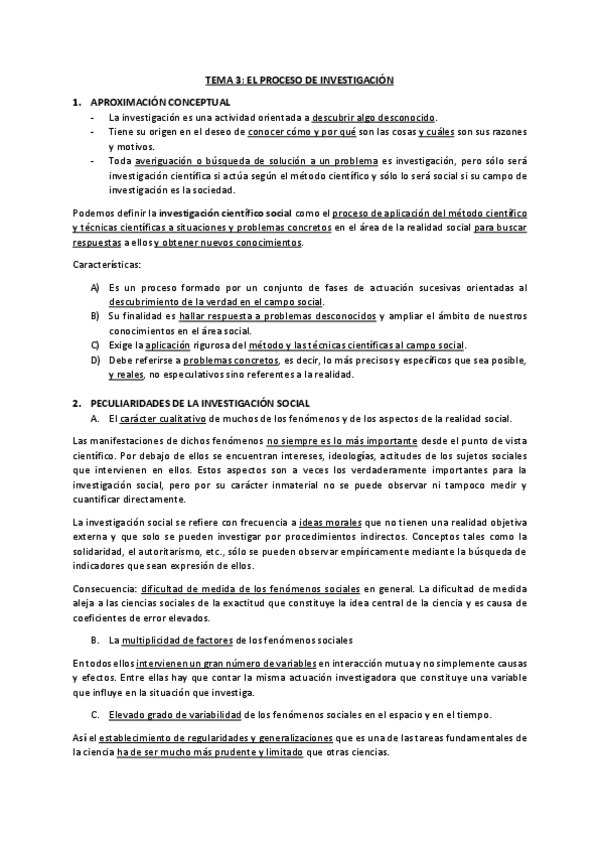 TEMA 3: EL PROCESO DE INVESTIGACIÓN

1. APROXIMACIÓN CONCEPTUAL
- La investigación es una actividad orientada a descubrir algo desconocido.
- Tiene su origen en el deseo de conocer cómo y por qué son las cosas y cuáles son sus razones y motivos.
- Toda averiguación o búsqueda de solución a un problema es investigación, pero sólo será investigación científica si actúa según el método científico y sólo lo será social si su campo de investigación es la sociedad.

Podemos definir la investigación científico social como el proceso de aplicación del método científico y técnicas científicas a situaciones y problemas concretos en el área de la realidad social para buscar respuestas a ellos y obtener nuevos conocimientos.

Características:

A) Es un proceso formado por un conjunto de fases de actuación sucesivas orientadas al descubrimiento de la verdad en el campo social.
B) Su finalidad es hallar respuesta a problemas desconocidos y ampliar el ámbito de nuestros conocimientos en el área social.
C) Exige la aplicación rigurosa del método y las técnicas científicas al campo social.
D) Debe referirse a problemas concretos, es decir, lo más precisos y específicos que sea posible, y reales, no especulativos sino referentes a la realidad.

2. PECULIARIDADES DE LA INVESTIGACIÓN SOCIAL
A. El carácter cualitativo de muchos de los fenómenos y de los aspectos de la realidad social.

Las manifestaciones de dichos fenómenos no siempre es lo más importante desde el punto de vista científico. Por debajo de ellos se encuentran intereses, ideologías, actitudes de los sujetos sociales que intervienen en ellos. Estos aspectos son a veces los verdaderamente importantes para la investigación social, pero por su carácter inmaterial no se puede observar ni tampoco medir y cuantificar directamente.

La investigación social se refiere con frecuencia a ideas morales que no tienen una realidad objetiva externa y que solo se pueden investigar por procedimientos indirectos. Conceptos tales como la solidaridad, el autoritarismo, etc., sólo se pueden observar empíricamente mediante la búsqueda de indicadores que sean expresión de ellos.

Consecuencia: dificultad de medida de los fenómenos sociales en general. La dificultad de medida aleja a las ciencias sociales de la exactitud que constituye la idea central de la ciencia y es causa de coeficientes de error elevados.

B. La multiplicidad de factores de los fenómenos sociales

En todos ellos intervienen un gran número de variables en interacción mutua y no simplemente causas y efectos. Entre ellas hay que contar la misma actuación investigadora que constituye una variable que influye en la situación que investiga.

C. Elevado grado de variabilidad de los fenómenos sociales en el espacio y en el tiempo.

Así el establecimiento de regularidades y generalizaciones que es una de las tareas fundamentales de la ciencia ha de ser mucho más prudente y limitado que otras ciencias.